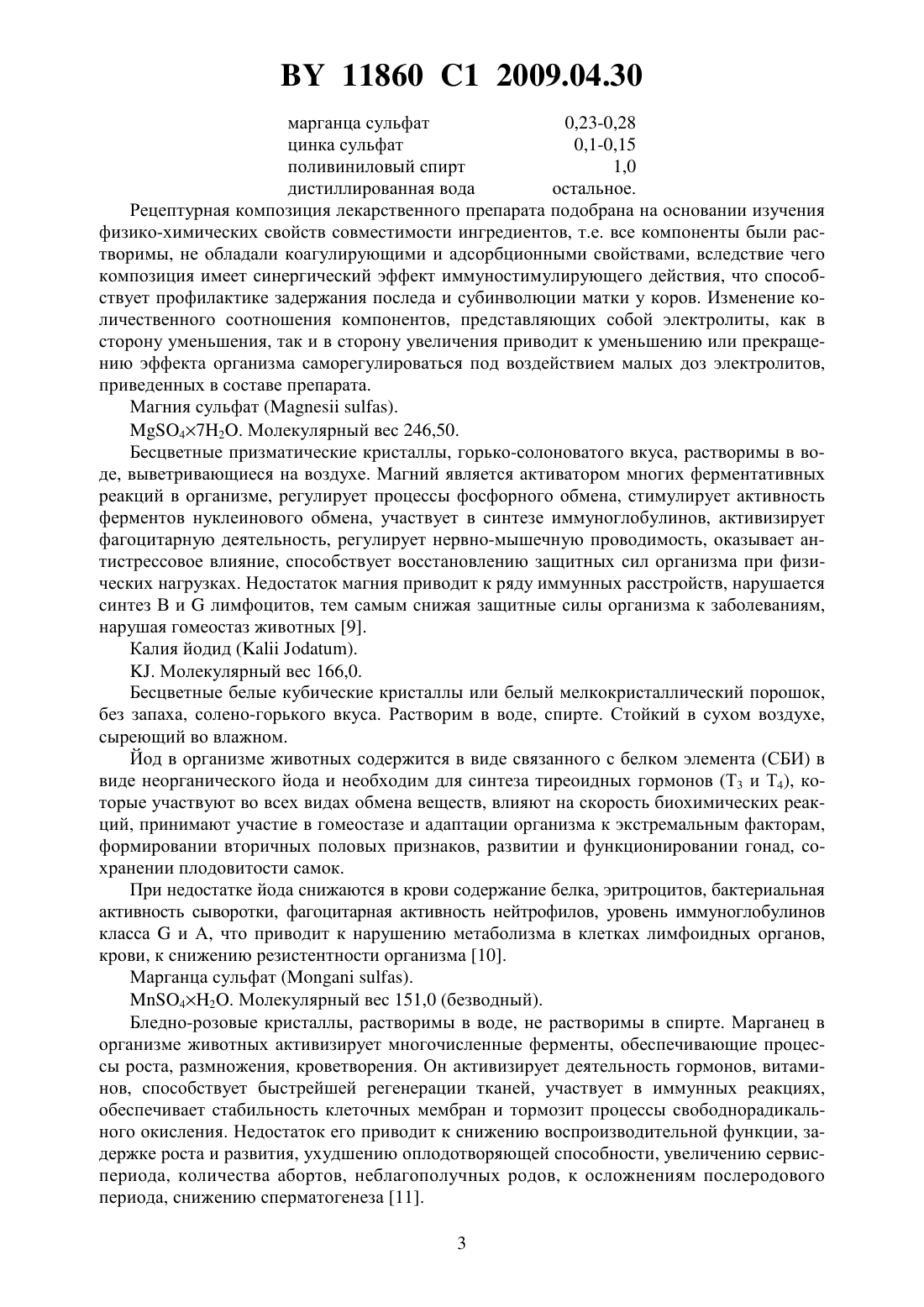 BY 11860 C1 2009.04.30

| | |
|---|---|
| марганца сульфат | 0,23-0,28 |
| цинка сульфат | 0,1-0,15 |
| поливиниловый спирт | 1,0 |
| дистиллированная вода | остальное. |

Рецептурная композиция лекарственного препарата подобрана на основании изучения физико-химических свойств совместимости ингредиентов, т.е. все компоненты были растворимы, не обладали коагулирующими и адсорбционными свойствами, вследствие чего композиция имеет синергический эффект иммуностимулирующего действия, что способствует профилактике задержания последа и субинволюции матки у коров. Изменение количественного соотношения компонентов, представляющих собой электролиты, как в сторону уменьшения, так и в сторону увеличения приводит к уменьшению или прекращению эффекта организма саморегулироваться под воздействием малых доз электролитов, приведенных в составе препарата.

Магния сульфат (Magnesii sulfas).

$MgSO_4 \times 7H_2O$. Молекулярный вес 246,50.

Бесцветные призматические кристаллы, горько-солоноватого вкуса, растворимы в воде, выветривающиеся на воздухе. Магний является активатором многих ферментативных реакций в организме, регулирует процессы фосфорного обмена, стимулирует активность ферментов нуклеинового обмена, участвует в синтезе иммуноглобулинов, активизирует фагоцитарную деятельность, регулирует нервно-мышечную проводимость, оказывает антистрессовое влияние, способствует восстановлению защитных сил организма при физических нагрузках. Недостаток магния приводит к ряду иммунных расстройств, нарушается синтез B и G лимфоцитов, тем самым снижая защитные силы организма к заболеваниям, нарушая гомеостаз животных [9].

Калия йодид (Kalii Jodatum).

KJ. Молекулярный вес 166,0.

Бесцветные белые кубические кристаллы или белый мелкокристаллический порошок, без запаха, солено-горького вкуса. Растворим в воде, спирте. Стойкий в сухом воздухе, сыреющий во влажном.

Йод в организме животных содержится в виде связанного с белком элемента (СБИ) в виде неорганического йода и необходим для синтеза тиреоидных гормонов ($T_3$ и $T_4$), которые участвуют во всех видах обмена веществ, влияют на скорость биохимических реакций, принимают участие в гомеостазе и адаптации организма к экстремальным факторам, формировании вторичных половых признаков, развитии и функционировании гонад, сохранении плодовитости самок.

При недостатке йода снижаются в крови содержание белка, эритроцитов, бактериальная активность сыворотки, фагоцитарная активность нейтрофилов, уровень иммуноглобулинов класса G и A, что приводит к нарушению метаболизма в клетках лимфоидных органов, крови, к снижению резистентности организма [10].

Марганца сульфат (Mongani sulfas).

$MnSO_4 \times H_2O$. Молекулярный вес 151,0 (безводный).

Бледно-розовые кристаллы, растворимы в воде, не растворимы в спирте. Марганец в организме животных активизирует многочисленные ферменты, обеспечивающие процессы роста, размножения, кроветворения. Он активизирует деятельность гормонов, витаминов, способствует быстрейшей регенерации тканей, участвует в иммунных реакциях, обеспечивает стабильность клеточных мембран и тормозит процессы свободнорадикального окисления. Недостаток его приводит к снижению воспроизводительной функции, задержке роста и развития, ухудшению оплодотворяющей способности, увеличению сервис-периода, количества абортов, неблагополучных родов, к осложнениям послеродового периода, снижению сперматогенеза [11].

3